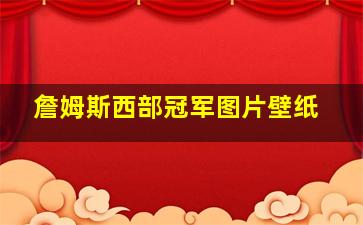 詹姆斯西部冠军图片壁纸